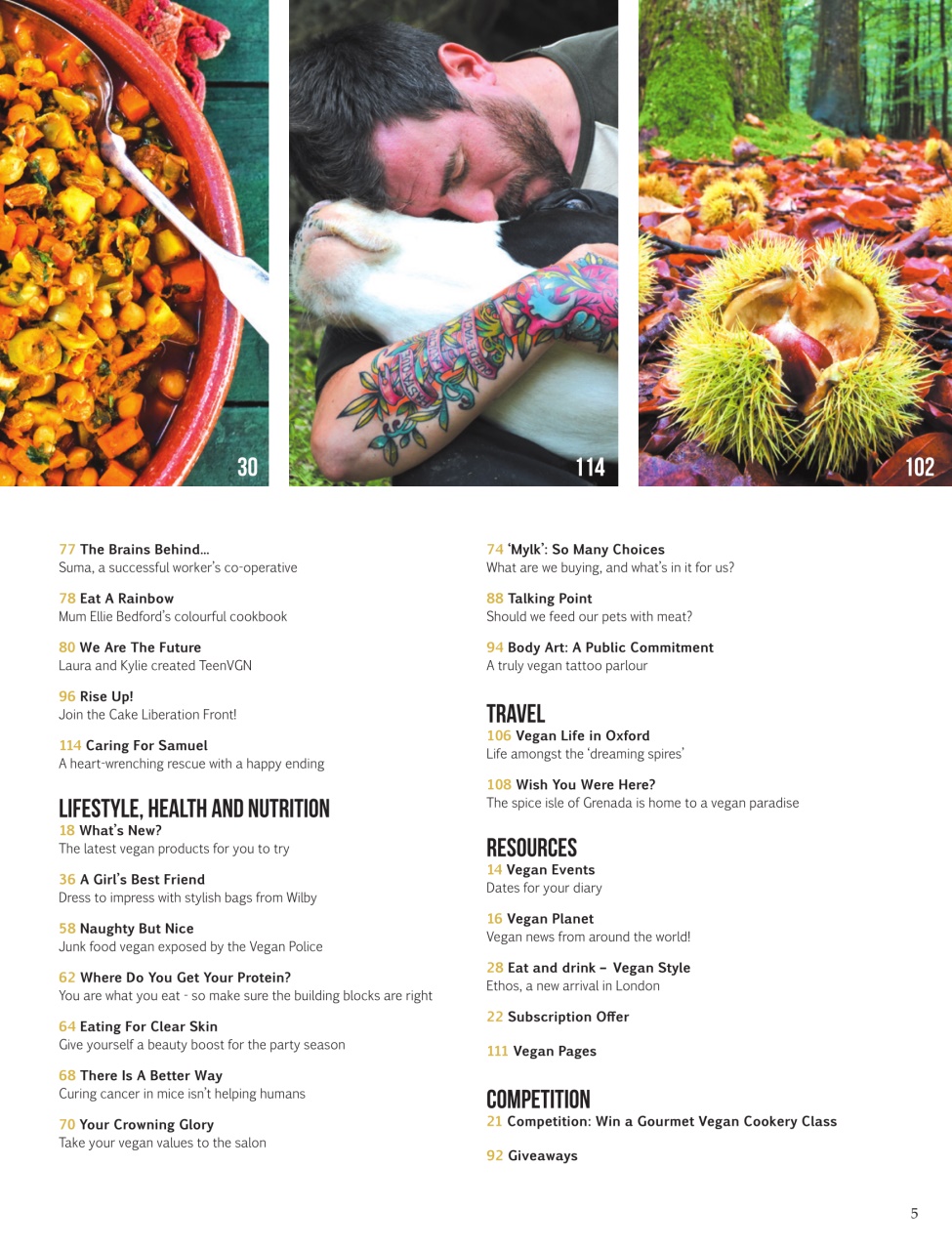 30

114

102

77 The Brains Behind...
Suma, a successful worker's co-operative

78 Eat A Rainbow
Mum Ellie Bedford's colourful cookbook

80 We Are The Future
Laura and Kylie created TeenVGN

96 Rise Up!
Join the Cake Liberation Front!

114 Caring For Samuel
A heart-wrenching rescue with a happy ending

LIFESTYLE, HEALTH AND NUTRITION
18 What's New?
The latest vegan products for you to try

36 A Girl's Best Friend
Dress to impress with stylish bags from Wilby

58 Naughty But Nice
Junk food vegan exposed by the Vegan Police

62 Where Do You Get Your Protein?
You are what you eat - so make sure the building blocks are right

64 Eating For Clear Skin
Give yourself a beauty boost for the party season

68 There Is A Better Way
Curing cancer in mice isn't helping humans

70 Your Crowning Glory
Take your vegan values to the salon

74 'Mylk': So Many Choices
What are we buying, and what's in it for us?

88 Talking Point
Should we feed our pets with meat?

94 Body Art: A Public Commitment
A truly vegan tattoo parlour

TRAVEL
106 Vegan Life in Oxford
Life amongst the 'dreaming spires'

108 Wish You Were Here?
The spice isle of Grenada is home to a vegan paradise

RESOURCES
14 Vegan Events
Dates for your diary

16 Vegan Planet
Vegan news from around the world!

28 Eat and drink – Vegan Style
Ethos, a new arrival in London

22 Subscription Offer

111 Vegan Pages

COMPETITION
21 Competition: Win a Gourmet Vegan Cookery Class

92 Giveaways

5